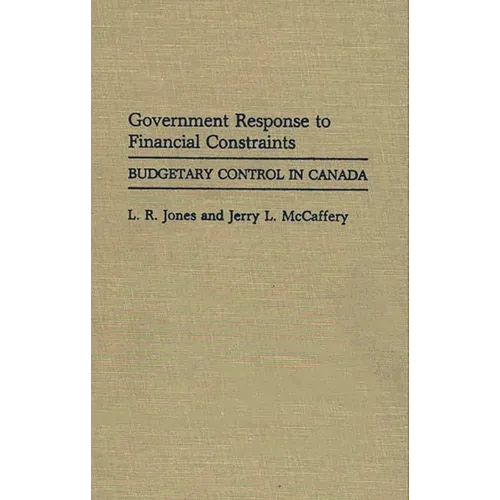 Government Response to Financial Constraints

BUDGETARY CONTROL IN CANADA

L. R. Jones and Jerry L. McCaffery